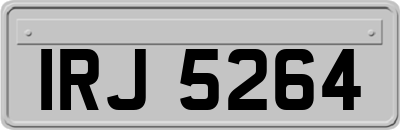 IRJ 5264